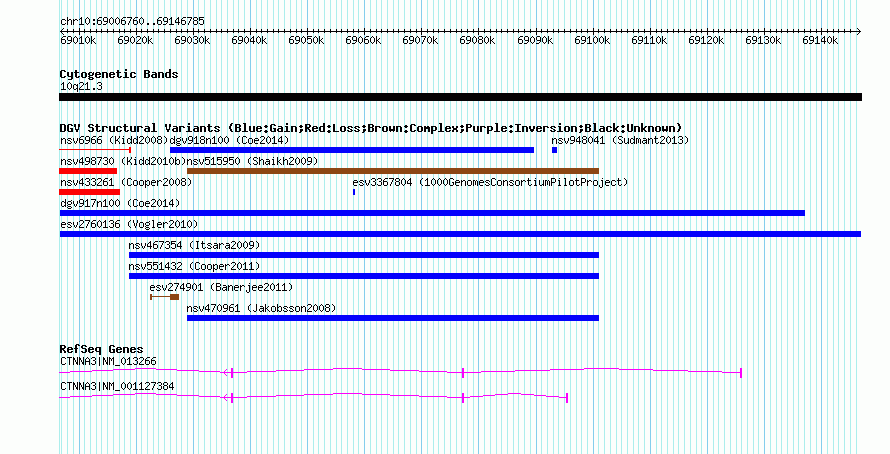 chr10:69006760..69146785

69010k 69020k 69030k 69040k 69050k 69060k 69070k 69080k 69090k 69100k 69110k 69120k 69130k 69140k

Cytogenetic Bands
10q21.3

DGV Structural Variants (Blue:Gain;Red:Loss;Brown:Complex;Purple:Inversion;Black:Unknown)
nsv6966 (Kidd2008) dgv918n100 (Coe2014) nsv948041 (Sudmant2013)
nsv498730 (Kidd2010b) nsv515950 (Shaikh2009)
nsv433261 (Cooper2008) esv3367804 (1000GenomesConsortiumPilotProject)
dgv917n100 (Coe2014)
esv2760136 (Vogler2010)
nsv467354 (Itsara2009)
nsv551432 (Cooper2011)
esv274901 (Banerjee2011)
nsv470961 (Jakobsson2008)

RefSeq Genes
CTNNA3|NM_013266
CTNNA3|NM_001127384